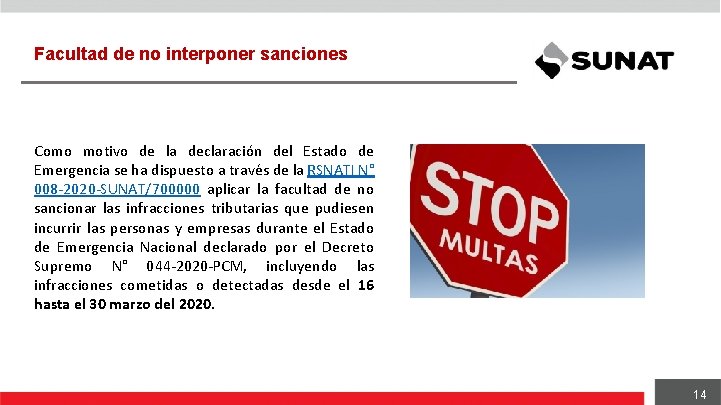 Facultad de no interponer sanciones

SUNAT

Como motivo de la declaración del Estado de Emergencia se ha dispuesto a través de la RSNATI N° 008-2020-SUNAT/700000 aplicar la facultad de no sancionar las infracciones tributarias que pudiesen incurrir las personas y empresas durante el Estado de Emergencia Nacional declarado por el Decreto Supremo N° 044-2020-PCM, incluyendo las infracciones cometidas o detectadas desde el 16 hasta el 30 marzo del 2020.

STOP
MULTAS

14